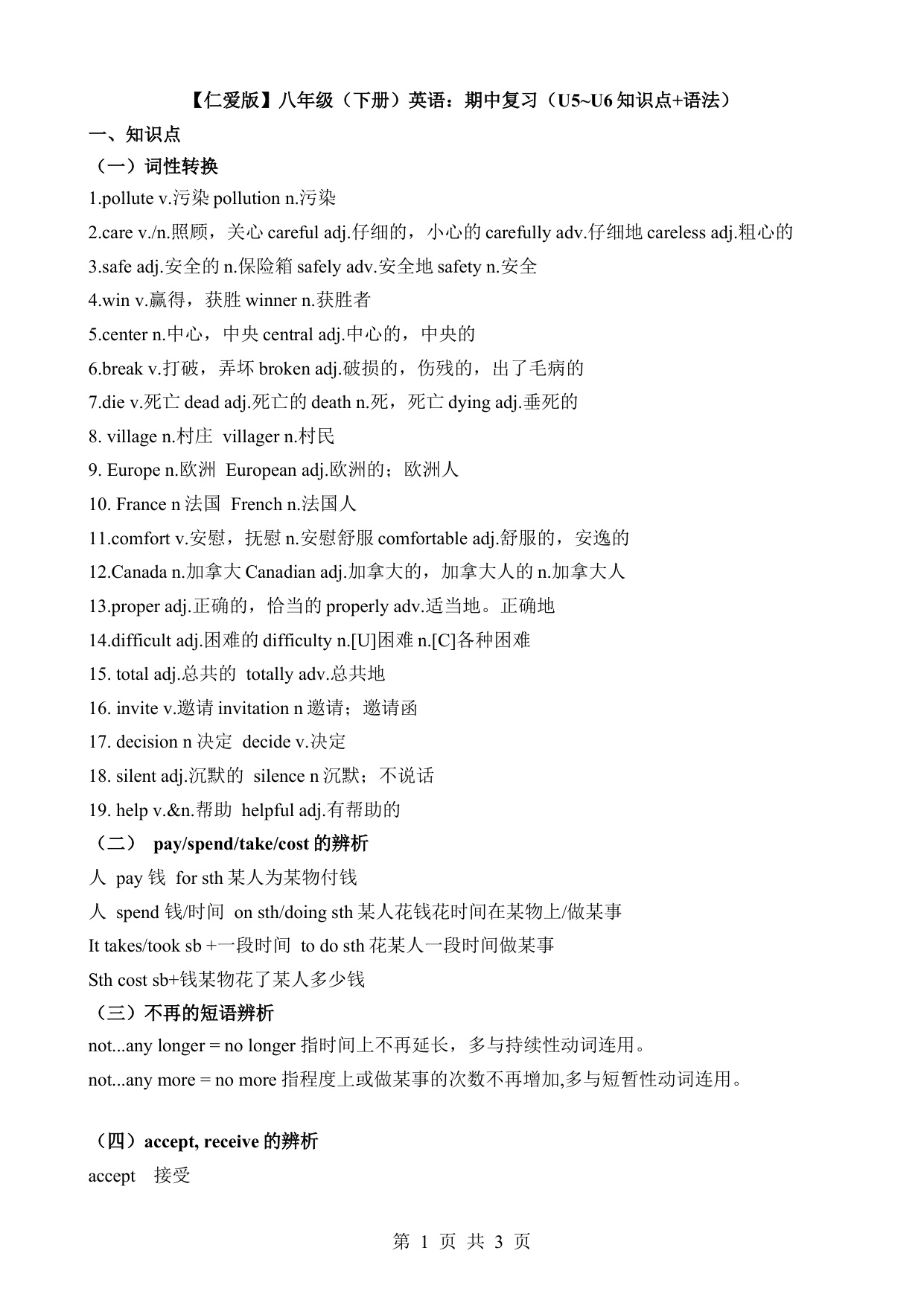 【仁爱版】八年级（下册）英语：期中复习（U5~U6 知识点+语法）

一、知识点

（一）词性转换

1.pollute v.污染 pollution n.污染

2.care v./n.照顾，关心 careful adj.仔细的，小心的 carefully adv.仔细地 careless adj.粗心的

3.safe adj.安全的 n.保险箱 safely adv.安全地 safety n.安全

4.win v.赢得，获胜 winner n.获胜者

5.center n.中心，中央 central adj.中心的，中央的

6.break v.打破，弄坏 broken adj.破损的，伤残的，出了毛病的

7.die v.死亡 dead adj.死亡的 death n.死，死亡 dying adj.垂死的

8. village n.村庄 villager n.村民

9. Europe n.欧洲 European adj.欧洲的；欧洲人

10. France n 法国 French n.法国人

11.comfort v.安慰，抚慰 n.安慰舒服 comfortable adj.舒服的，安逸的

12.Canada n.加拿大 Canadian adj.加拿大的，加拿大人的 n.加拿大人

13.proper adj.正确的，恰当的 properly adv.适当地。正确地

14.difficult adj.困难的 difficulty n.[U]困难 n.[C]各种困难

15. total adj.总共的 totally adv.总共地

16. invite v.邀请 invitation n 邀请；邀请函

17. decision n 决定 decide v.决定

18. silent adj.沉默的 silence n 沉默；不说话

19. help v.&n.帮助 helpful adj.有帮助的

（二） pay/spend/take/cost 的辨析

人 pay 钱 for sth 某人为某物付钱

人 spend 钱/时间 on sth/doing sth 某人花钱花时间在某物上/做某事

It takes/took sb +一段时间 to do sth 花某人一段时间做某事

Sth cost sb+钱某物花了某人多少钱

（三）不再的短语辨析

not...any longer = no longer 指时间上不再延长，多与持续性动词连用。

not...any more = no more 指程度上或做某事的次数不再增加,多与短暂性动词连用。

（四）accept, receive 的辨析

accept 接受

第 1 页 共 3 页